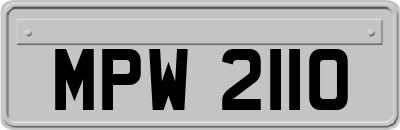 MPW 2110